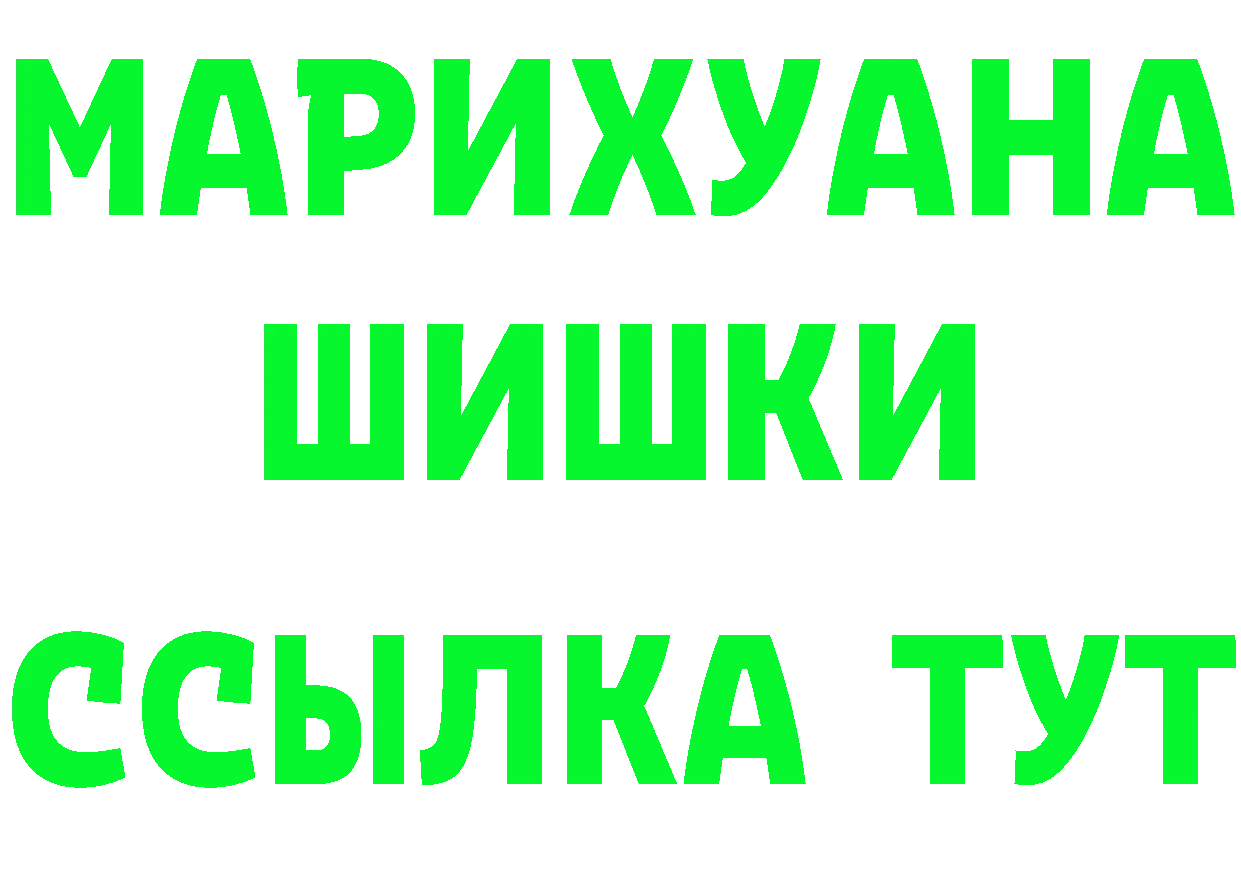 МАРИХУАНА
ШИШКИ
ССЫЛКА ТУТ